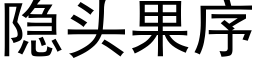 隐头果序